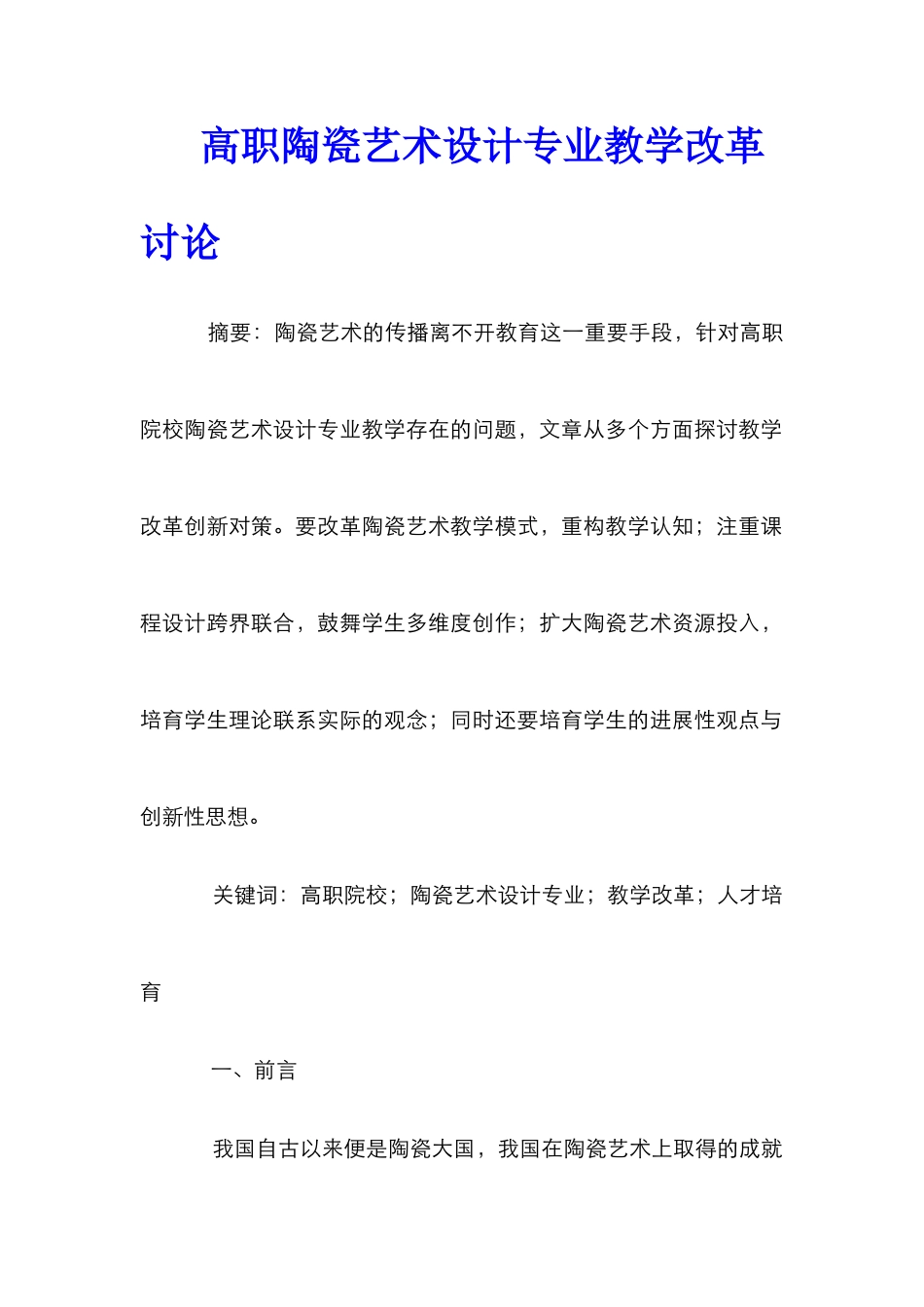 高职陶瓷艺术设计专业教学改革讨论

摘要：陶瓷艺术的传播离不开教育这一重要手段，针对高职院校陶瓷艺术设计专业教学存在的问题，文章从多个方面探讨教学改革创新对策。要改革陶瓷艺术教学模式，重构教学认知；注重课程设计跨界联合，鼓舞学生多维度创作；扩大陶瓷艺术资源投入，培育学生理论联系实际的观念；同时还要培育学生的进展性观点与创新性思想。

关键词：高职院校；陶瓷艺术设计专业；教学改革；人才培育

一、前言

我国自古以来便是陶瓷大国，我国在陶瓷艺术上取得的成就